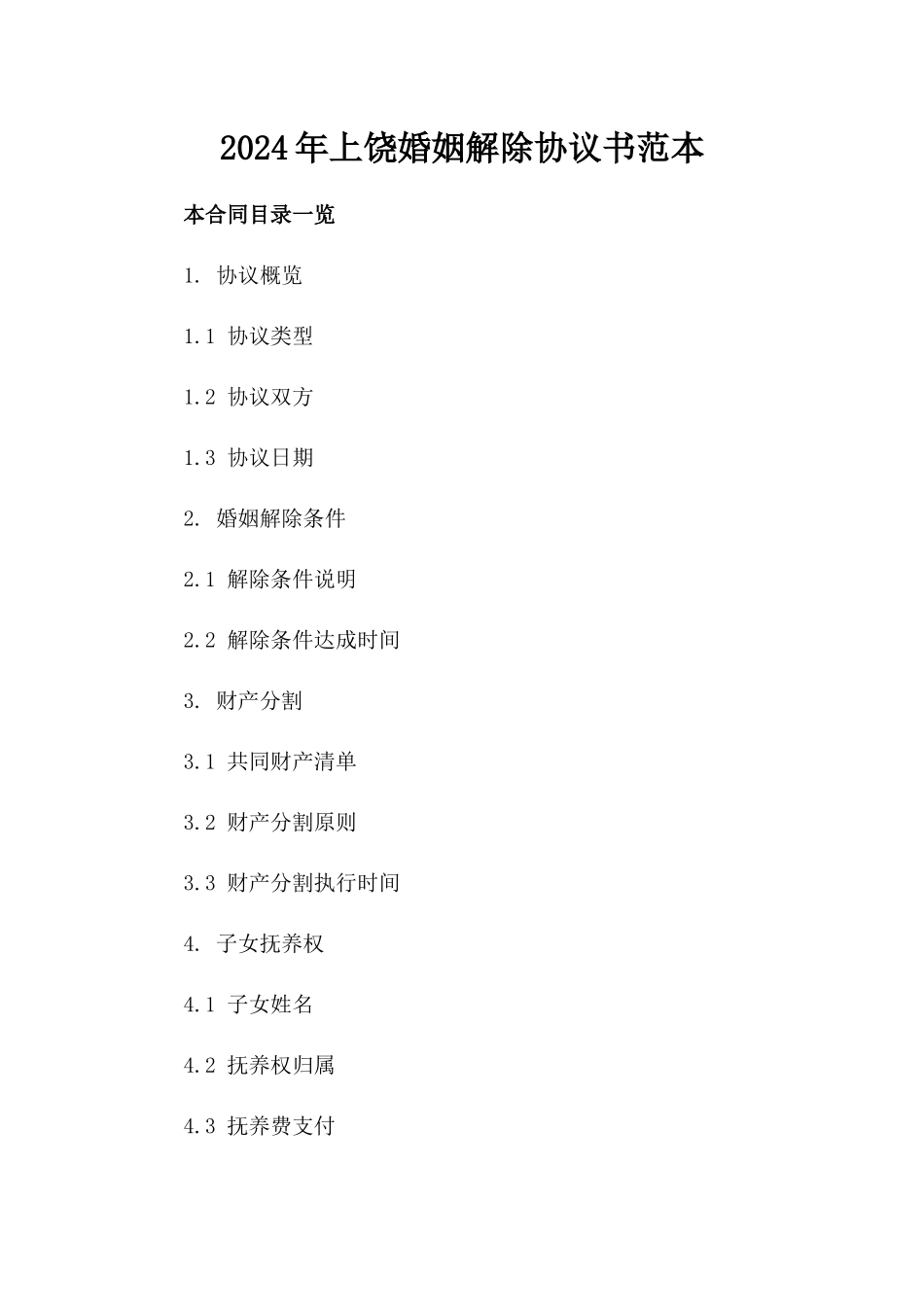 2024年上饶婚姻解除协议书范本

本合同目录一览

1. 协议概览

1.1 协议类型

1.2 协议双方

1.3 协议日期

2. 婚姻解除条件

2.1 解除条件说明

2.2 解除条件达成时间

3. 财产分割

3.1 共同财产清单

3.2 财产分割原则

3.3 财产分割执行时间

4. 子女抚养权

4.1 子女姓名

4.2 抚养权归属

4.3 抚养费支付